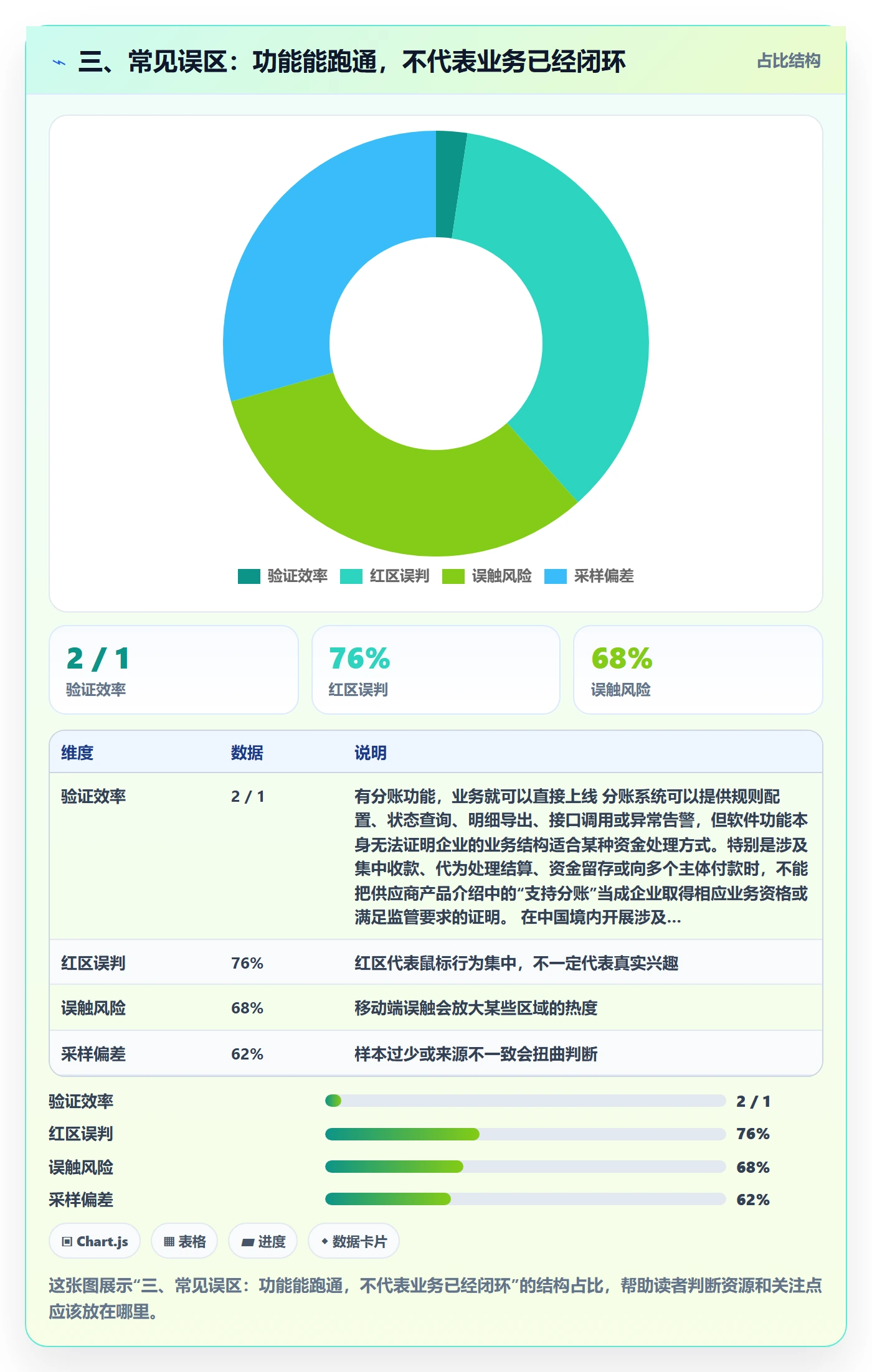 三、常见误区：功能能跑通，不代表业务已经闭环

占比结构

验证效率 红区误判 误触风险 采样偏差

2 / 1
验证效率

76%
红区误判

68%
误触风险

| 维度 | 数据 | 说明 |
|---|---|---|
| 验证效率 | 2 / 1 | 有分账功能，业务就可以直接上线 分账系统可以提供规则配置、状态查询、明细导出、接口调用或异常告警，但软件功能本身无法证明企业的业务结构适合某种资金处理方式。特别是涉及集中收款、代为处理结算、资金留存或向多个主体付款时，不能把供应商产品介绍中的“支持分账”当成企业取得相应业务资格或满足监管要求的证明。 在中国境内开展涉及... |
| 红区误判 | 76% | 红区代表鼠标行为集中，不一定代表真实兴趣 |
| 误触风险 | 68% | 移动端误触会放大某些区域的热度 |
| 采样偏差 | 62% | 样本过少或来源不一致会扭曲判断 |

验证效率 2 / 1
红区误判 76%
误触风险 68%
采样偏差 62%

Chart.js 表格 进度 数据卡片

这张图展示“三、常见误区：功能能跑通，不代表业务已经闭环”的结构占比，帮助读者判断资源和关注点应该放在哪里。